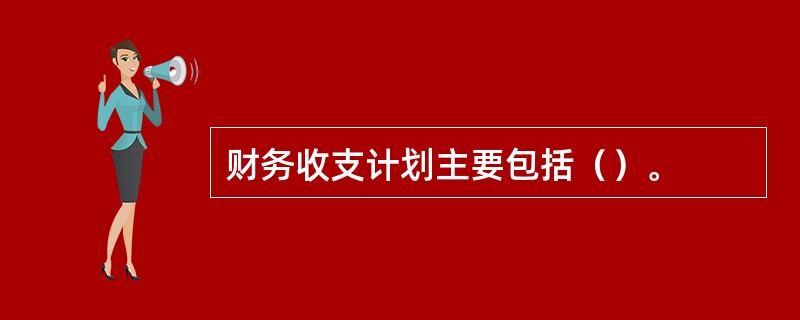 财务收支计划主要包括（）。